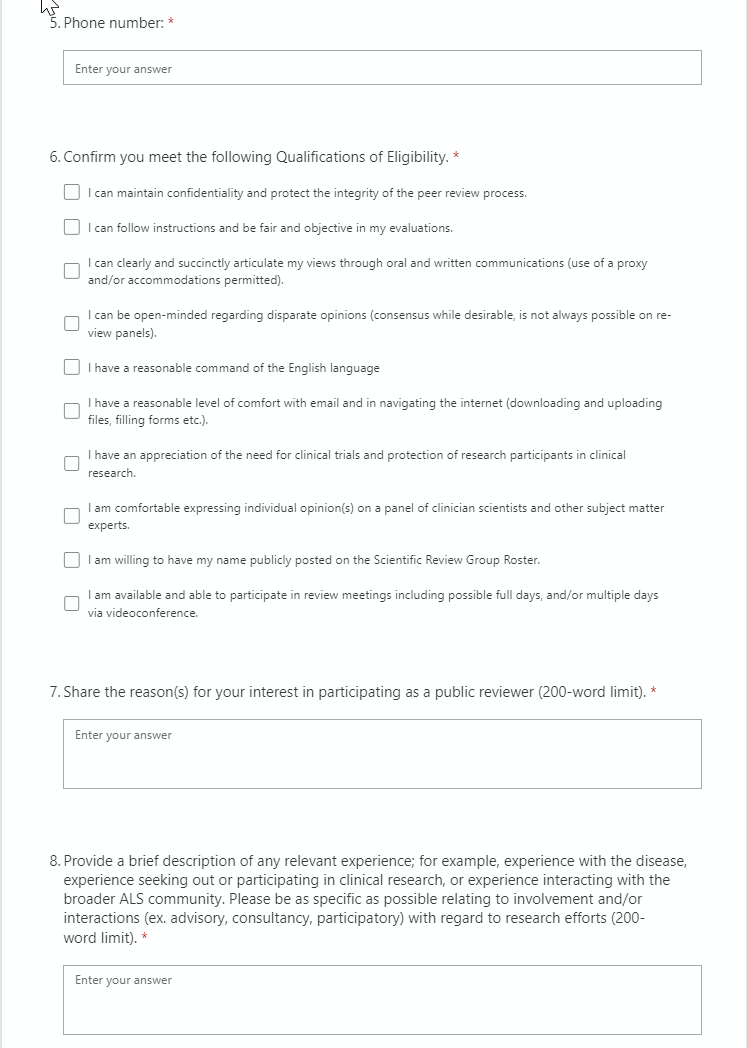 5. Phone number: *

Enter your answer

6. Confirm you meet the following Qualifications of Eligibility. *

I can maintain confidentiality and protect the integrity of the peer review process.

I can follow instructions and be fair and objective in my evaluations.

I can clearly and succinctly articulate my views through oral and written communications (use of a proxy and/or accommodations permitted).

I can be open-minded regarding disparate opinions (consensus while desirable, is not always possible on review panels).

I have a reasonable command of the English language

I have a reasonable level of comfort with email and in navigating the internet (downloading and uploading files, filling forms etc.).

I have an appreciation of the need for clinical trials and protection of research participants in clinical research.

I am comfortable expressing individual opinion(s) on a panel of clinician scientists and other subject matter experts.

I am willing to have my name publicly posted on the Scientific Review Group Roster.

I am available and able to participate in review meetings including possible full days, and/or multiple days via videoconference.

7. Share the reason(s) for your interest in participating as a public reviewer (200-word limit). *

Enter your answer

8. Provide a brief description of any relevant experience; for example, experience with the disease, experience seeking out or participating in clinical research, or experience interacting with the broader ALS community. Please be as specific as possible relating to involvement and/or interactions (ex. advisory, consultancy, participatory) with regard to research efforts (200-word limit). *

Enter your answer